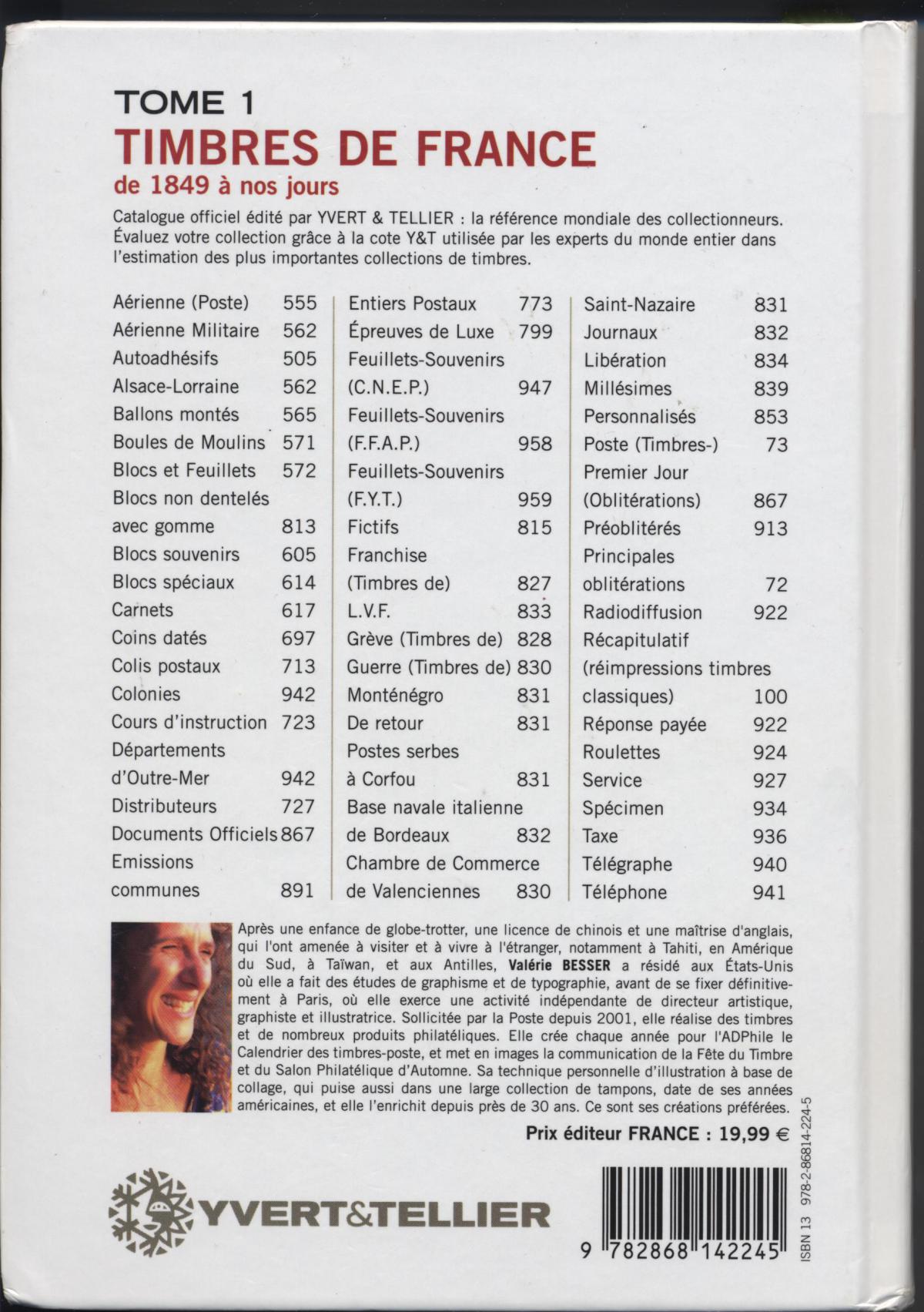 TOME 1
TIMBRES DE FRANCE
de 1849 à nos jours

Catalogue officiel édité par YVERT & TELLIER : la référence mondiale des collectionneurs. Évaluez votre collection grâce à la cote Y&T utilisée par les experts du monde entier dans l'estimation des plus importantes collections de timbres.

Aérienne (Poste) 555
Aérienne Militaire 562
Autoadhésifs 505
Alsace-Lorraine 562
Ballons montés 565
Boules de Moulins 571
Blocs et Feuillets 572
Blocs non dentelés avec gomme 813
Blocs souvenirs 605
Blocs spéciaux 614
Carnets 617
Coins datés 697
Colis postaux 713
Colonies 942
Cours d'instruction 723
Départements d'Outre-Mer 942
Distributeurs 727
Documents Officiels 867
Emissions communes 891

Entiers Postaux 773
Épreuves de Luxe 799
Feuillets-Souvenirs (C.N.E.P.) 947
Feuillets-Souvenirs (F.F.A.P.) 958
Feuillets-Souvenirs (F.Y.T.) 959
Fictifs 815
Franchise (Timbres de) 827
L.V.F. 833
Grève (Timbres de) 828
Guerre (Timbres de) 830
Monténégro 831
De retour 831
Postes serbes à Corfou 831
Base navale italienne de Bordeaux 832
Chambre de Commerce de Valenciennes 830

Saint-Nazaire 831
Journaux 832
Libération 834
Millésimes 839
Personnalisés 853
Poste (Timbres-) 73
Premier Jour (Oblitérations) 867
Préoblitérés 913
Principales oblitérations 72
Radiodiffusion 922
Récapitulatif (réimpressions timbres classiques) 100
Réponse payée 922
Roulettes 924
Service 927
Spécimen 934
Taxe 936
Télégraphe 940
Téléphone 941

Après une enfance de globe-trotter, une licence de chinois et une maîtrise d'anglais, qui l'ont amenée à visiter et à vivre à l'étranger, notamment à Tahiti, en Amérique du Sud, à Taïwan, et aux Antilles, Valérie BESSER a résidé aux États-Unis où elle a fait des études de graphisme et de typographie, avant de se fixer définitivement à Paris, où elle exerce une activité indépendante de directeur artistique, graphiste et illustratrice. Sollicitée par la Poste depuis 2001, elle réalise des timbres et de nombreux produits philatéliques. Elle crée chaque année pour l'ADPhile le Calendrier des timbres-poste, et met en images la communication de la Fête du Timbre et du Salon Philatélique d'Automne. Sa technique personnelle d'illustration à base de collage, qui puise aussi dans une large collection de tampons, date de ses années américaines, et elle l'enrichit depuis près de 30 ans. Ce sont ses créations préférées.

Prix éditeur FRANCE : 19,99 €

YVERT&TELLIER

ISBN 13 978-2-86814-224-5

9 782868 142245